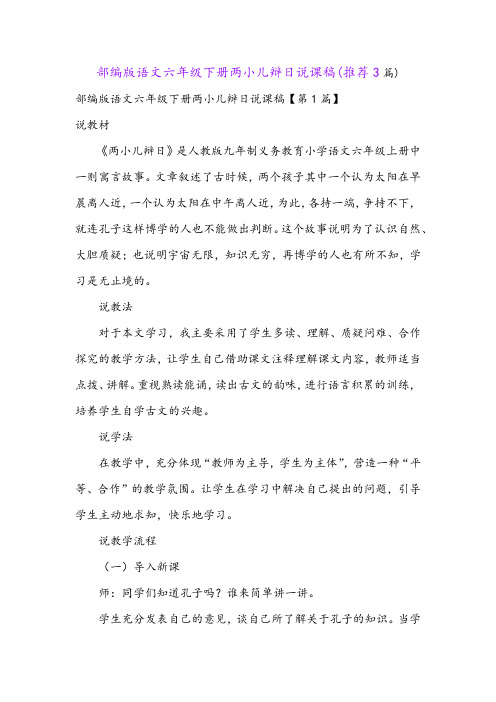 部编版语文六年级下册两小儿辩日说课稿(推荐3篇)

部编版语文六年级下册两小儿辩日说课稿【第1篇】

说教材

《两小儿辩日》是人教版九年制义务教育小学语文六年级上册中一则寓言故事。文章叙述了古时候，两个孩子其中一个认为太阳在早晨离人近，一个认为太阳在中午离人近，为此，各持一端，争持不下，就连孔子这样博学的人也不能做出判断。这个故事说明为了认识自然、大胆质疑；也说明宇宙无限，知识无穷，再博学的人也有所不知，学习是无止境的。

说教法

对于本文学习，我主要采用了学生多读、理解、质疑问难、合作探究的教学方法，让学生自己借助课文注释理解课文内容，教师适当点拨、讲解。重视熟读能诵，读出古文的韵味，进行语言积累的训练，培养学生自学古文的兴趣。

说学法

在教学中，充分体现“教师为主导，学生为主体”，营造一种“平等、合作”的教学氛围。让学生在学习中解决自己提出的问题，引导学生主动地求知，快乐地学习。

说教学流程

（一）导入新课

师：同学们知道孔子吗？谁来简单讲一讲。

学生充分发表自己的意见，谈自己所了解关于孔子的知识。当学